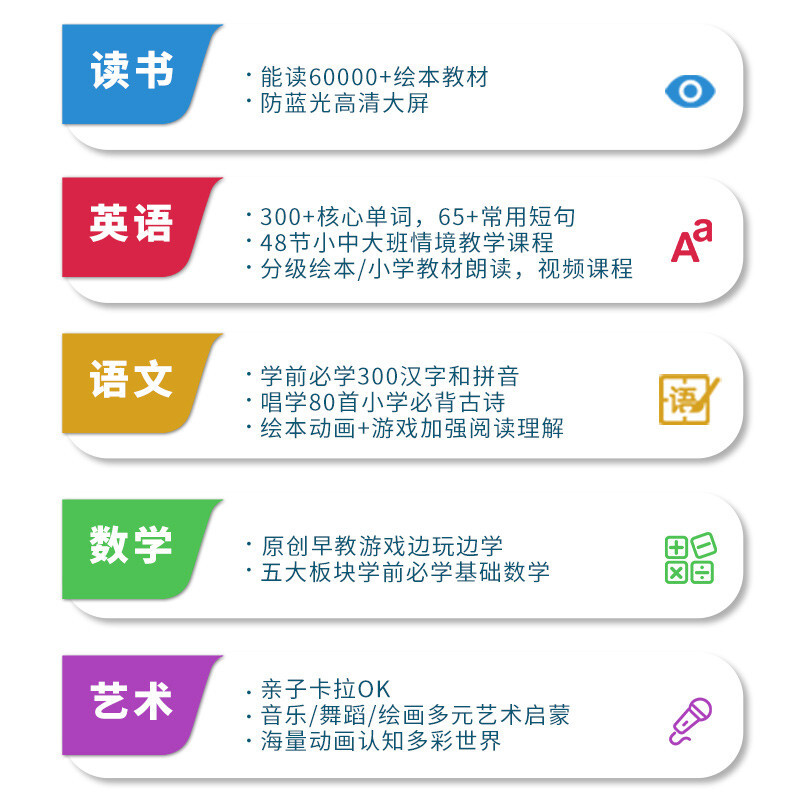 读书

· 能读60000+绘本教材
· 防蓝光高清大屏

英语

· 300+核心单词，65+常用短句
· 48节小中大班情境教学课程
· 分级绘本/小学教材朗读，视频课程

Aa

语文

· 学前必学300汉字和拼音
· 唱学80首小学必背古诗
· 绘本动画+游戏加强阅读理解

语

数学

· 原创早教游戏边玩边学
· 五大板块学前必学基础数学

艺术

· 亲子卡拉OK
· 音乐/舞蹈/绘画多元艺术启蒙
· 海量动画认知多彩世界